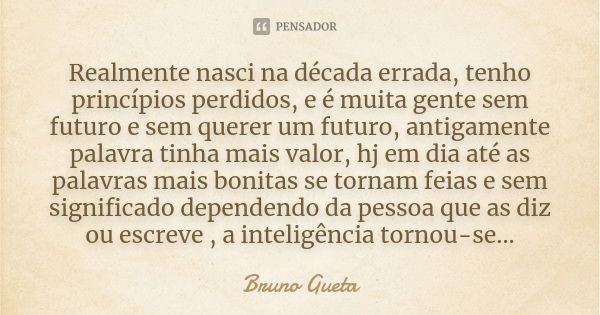 PENSADOR

Realmente nasci na década errada, tenho princípios perdidos, e é muita gente sem futuro e sem querer um futuro, antigamente palavra tinha mais valor, hj em dia até as palavras mais bonitas se tornam feias e sem significado dependendo da pessoa que as diz ou escreve , a inteligência tornou-se...

Bruno Gueta